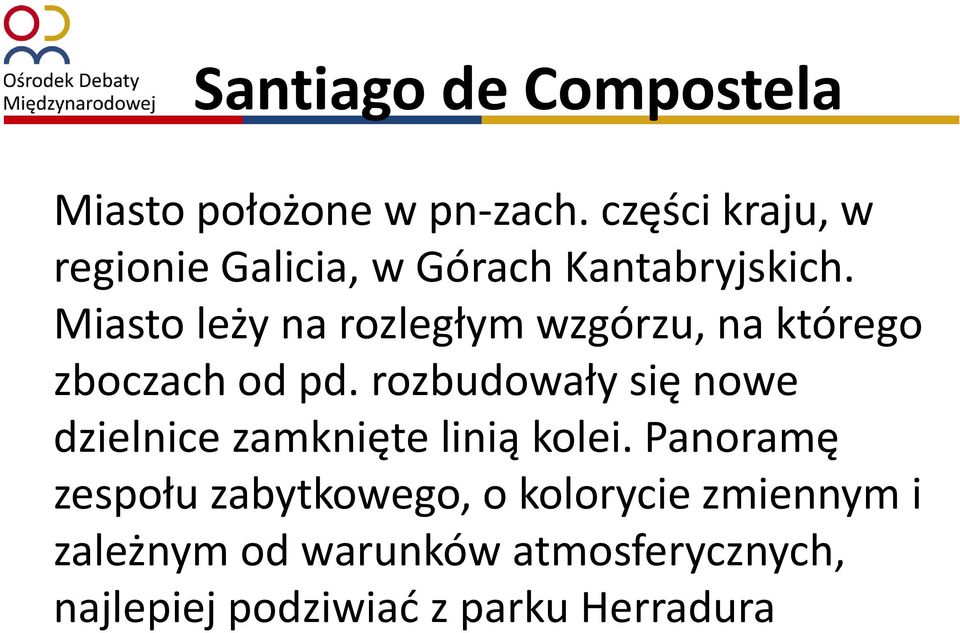 Ośrodek Debaty Międzynarodowej

Santiago de Compostela

Miasto położone w pn-zach. części kraju, w regionie Galicia, w Górach Kantabryjskich. Miasto leży na rozległym wzgórzu, na którego zboczach od pd. rozbudowały się nowe dzielnice zamknięte linią kolei. Panoramę zespołu zabytkowego, o kolorycie zmiennym i zależnym od warunków atmosferycznych, najlepiej podziwiać z parku Herradura